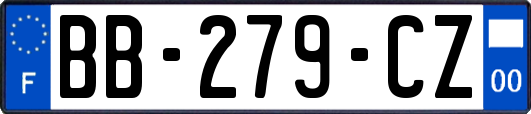 F

BB-279-CZ

00